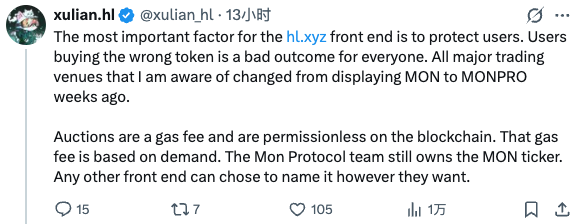 xulian.hl @xulian_hl · 13小时

The most important factor for the hl.xyz front end is to protect users. Users buying the wrong token is a bad outcome for everyone. All major trading venues that I am aware of changed from displaying MON to MONPRO weeks ago.

Auctions are a gas fee and are permissionless on the blockchain. That gas fee is based on demand. The Mon Protocol team still owns the MON ticker. Any other front end can chose to name it however they want.

15 7 105 1万